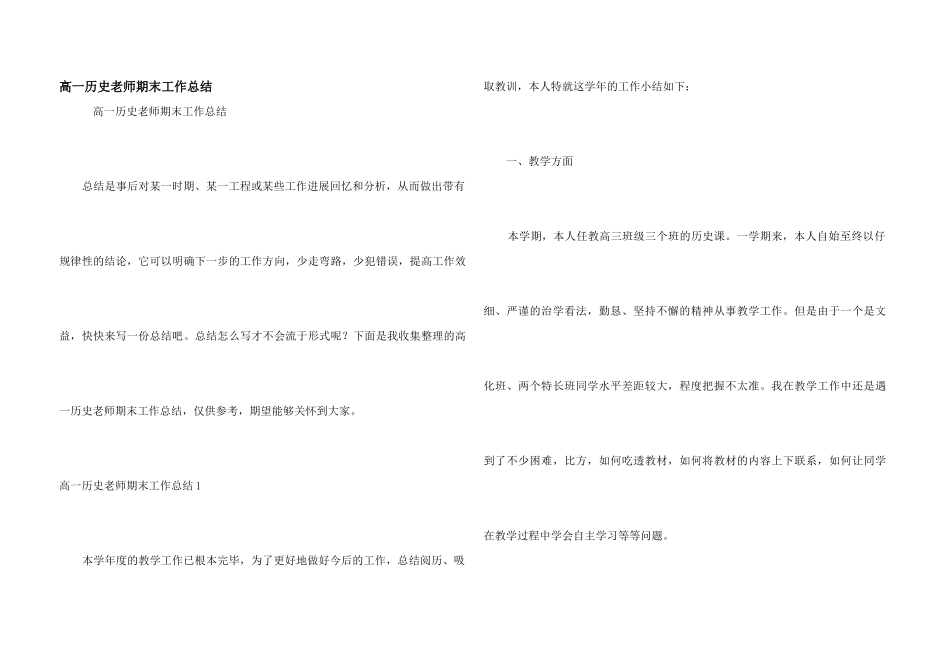 高一历史老师期末工作总结

高一历史老师期末工作总结

总结是事后对某一时期、某一工程或某些工作进展回忆和分析，从而做出带有规律性的结论，它可以明确下一步的工作方向，少走弯路，少犯错误，提高工作效益，快快来写一份总结吧。总结怎么写才不会流于形式呢？下面是我收集整理的高一历史老师期末工作总结，仅供参考，期望能够关怀到大家。

高一历史老师期末工作总结 1

本学年度的教学工作已根本完毕，为了更好地做好今后的工作，总结阅历、吸取教训，本人特就这学年的工作小结如下：

一、教学方面

本学期，本人任教高三班级三个班的历史课。一学期来，本人自始至终以仔细、严谨的治学看法，勤恳、坚持不懈的精神从事教学工作。但是由于一个是文化班、两个特长班同学水平差距较大，程度把握不太准。我在教学工作中还是遇到了不少困难，比方，如何吃透教材，如何将教材的内容上下联系，如何让同学在教学过程中学会自主学习等等问题。